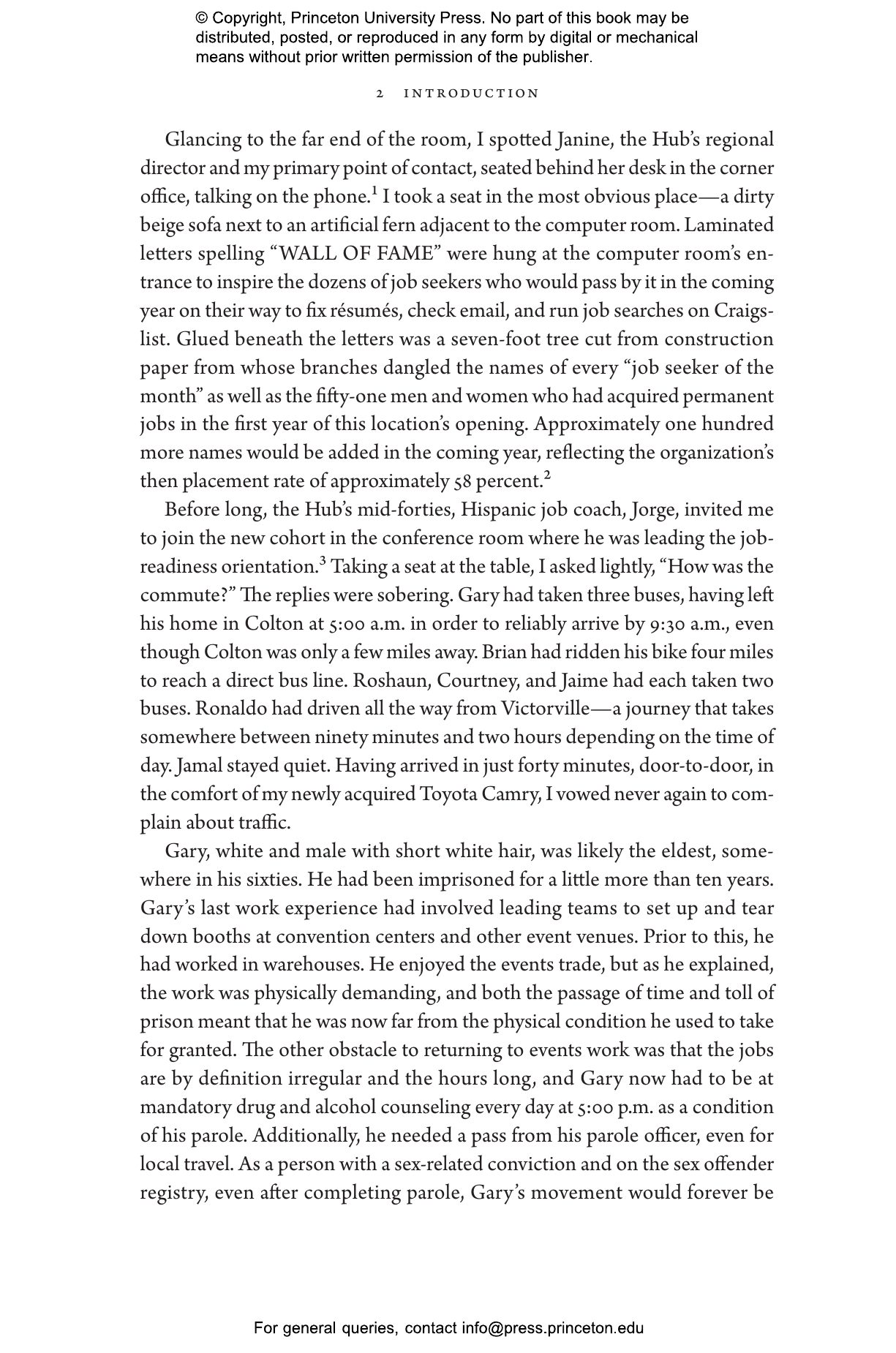 © Copyright, Princeton University Press. No part of this book may be distributed, posted, or reproduced in any form by digital or mechanical means without prior written permission of the publisher.

2 INTRODUCTION

Glancing to the far end of the room, I spotted Janine, the Hub's regional director and my primary point of contact, seated behind her desk in the corner office, talking on the phone.$^1$ I took a seat in the most obvious place—a dirty beige sofa next to an artificial fern adjacent to the computer room. Laminated letters spelling "WALL OF FAME" were hung at the computer room's entrance to inspire the dozens of job seekers who would pass by it in the coming year on their way to fix résumés, check email, and run job searches on Craigslist. Glued beneath the letters was a seven-foot tree cut from construction paper from whose branches dangled the names of every "job seeker of the month" as well as the fifty-one men and women who had acquired permanent jobs in the first year of this location's opening. Approximately one hundred more names would be added in the coming year, reflecting the organization's then placement rate of approximately 58 percent.$^2$

Before long, the Hub's mid-forties, Hispanic job coach, Jorge, invited me to join the new cohort in the conference room where he was leading the job-readiness orientation.$^3$ Taking a seat at the table, I asked lightly, "How was the commute?" The replies were sobering. Gary had taken three buses, having left his home in Colton at 5:00 a.m. in order to reliably arrive by 9:30 a.m., even though Colton was only a few miles away. Brian had ridden his bike four miles to reach a direct bus line. Roshaun, Courtney, and Jaime had each taken two buses. Ronaldo had driven all the way from Victorville—a journey that takes somewhere between ninety minutes and two hours depending on the time of day. Jamal stayed quiet. Having arrived in just forty minutes, door-to-door, in the comfort of my newly acquired Toyota Camry, I vowed never again to complain about traffic.

Gary, white and male with short white hair, was likely the eldest, somewhere in his sixties. He had been imprisoned for a little more than ten years. Gary's last work experience had involved leading teams to set up and tear down booths at convention centers and other event venues. Prior to this, he had worked in warehouses. He enjoyed the events trade, but as he explained, the work was physically demanding, and both the passage of time and toll of prison meant that he was now far from the physical condition he used to take for granted. The other obstacle to returning to events work was that the jobs are by definition irregular and the hours long, and Gary now had to be at mandatory drug and alcohol counseling every day at 5:00 p.m. as a condition of his parole. Additionally, he needed a pass from his parole officer, even for local travel. As a person with a sex-related conviction and on the sex offender registry, even after completing parole, Gary's movement would forever be

For general queries, contact info@press.princeton.edu